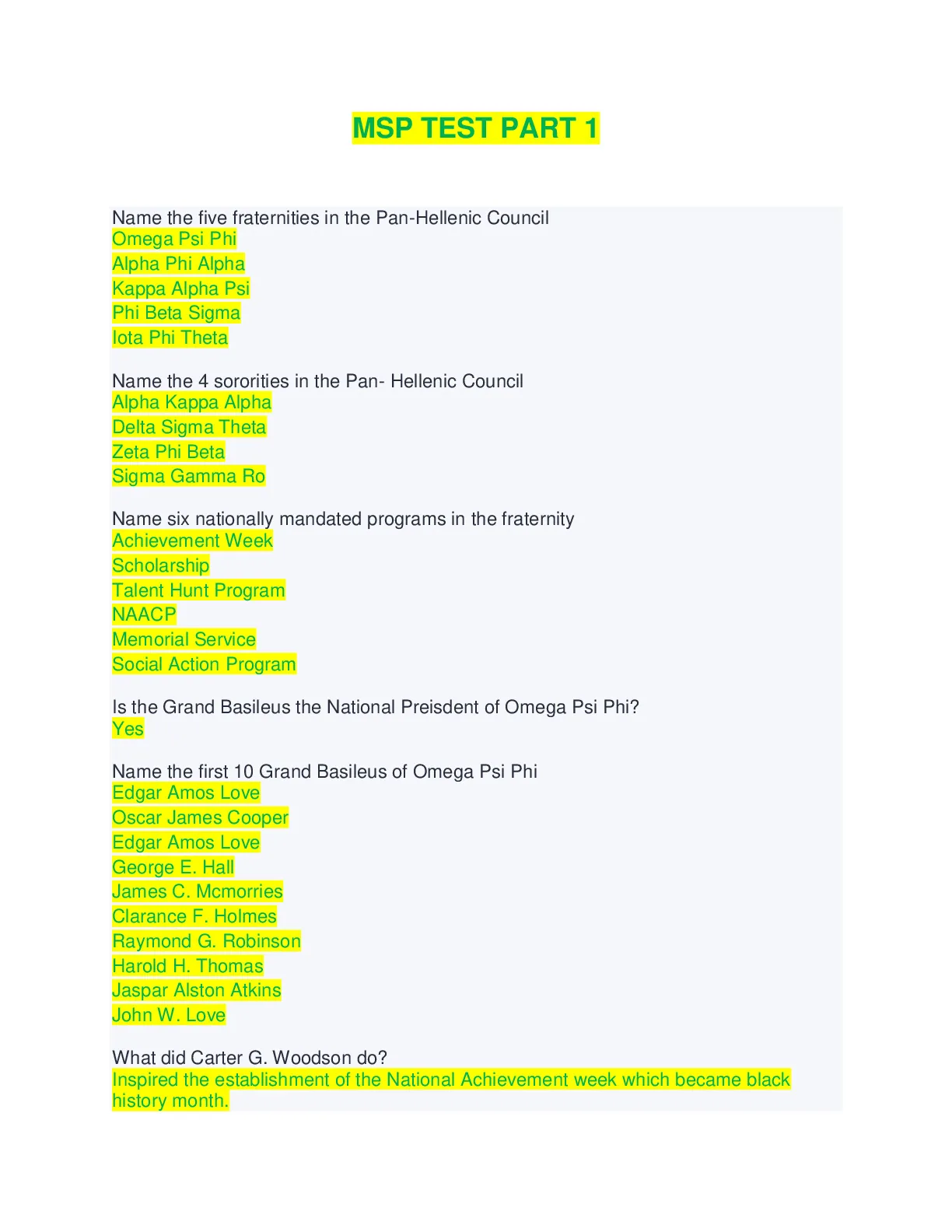 MSP TEST PART 1

Name the five fraternities in the Pan-Hellenic Council
Omega Psi Phi
Alpha Phi Alpha
Kappa Alpha Psi
Phi Beta Sigma
Iota Phi Theta

Name the 4 sororities in the Pan- Hellenic Council
Alpha Kappa Alpha
Delta Sigma Theta
Zeta Phi Beta
Sigma Gamma Ro

Name six nationally mandated programs in the fraternity
Achievement Week
Scholarship
Talent Hunt Program
NAACP
Memorial Service
Social Action Program

Is the Grand Basileus the National Preisdent of Omega Psi Phi?
Yes

Name the first 10 Grand Basileus of Omega Psi Phi
Edgar Amos Love
Oscar James Cooper
Edgar Amos Love
George E. Hall
James C. Mcmorries
Clarance F. Holmes
Raymond G. Robinson
Harold H. Thomas
Jaspar Alston Atkins
John W. Love

What did Carter G. Woodson do?
Inspired the establishment of the National Achievement week which became black history month.